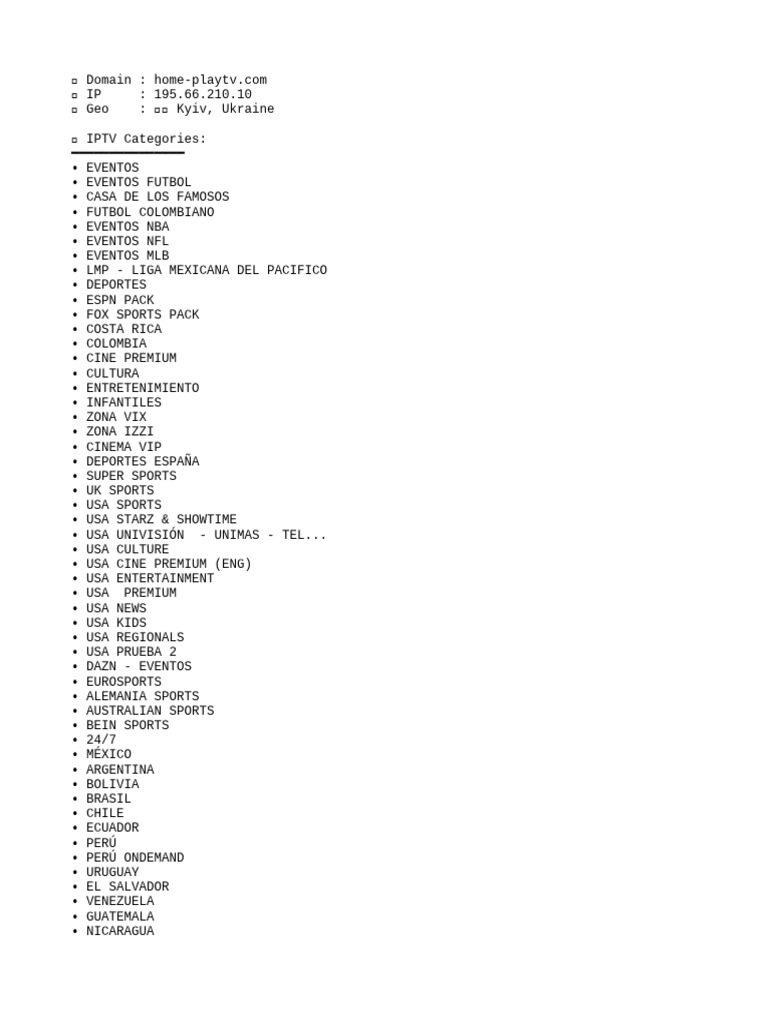 ▫ Domain : home-playtv.com
▫ IP : 195.66.210.10
▫ Geo : ▫▫ Kyiv, Ukraine

▫ IPTV Categories:

• EVENTOS
• EVENTOS FUTBOL
• CASA DE LOS FAMOSOS
• FUTBOL COLOMBIANO
• EVENTOS NBA
• EVENTOS NFL
• EVENTOS MLB
• LMP - LIGA MEXICANA DEL PACIFICO
• DEPORTES
• ESPN PACK
• FOX SPORTS PACK
• COSTA RICA
• COLOMBIA
• CINE PREMIUM
• CULTURA
• ENTRETENIMIENTO
• INFANTILES
• ZONA VIX
• ZONA IZZI
• CINEMA VIP
• DEPORTES ESPAÑA
• SUPER SPORTS
• UK SPORTS
• USA SPORTS
• USA STARZ & SHOWTIME
• USA UNIVISIÓN - UNIMAS - TEL...
• USA CULTURE
• USA CINE PREMIUM (ENG)
• USA ENTERTAINMENT
• USA PREMIUM
• USA NEWS
• USA KIDS
• USA REGIONALS
• USA PRUEBA 2
• DAZN - EVENTOS
• EUROSPORTS
• ALEMANIA SPORTS
• AUSTRALIAN SPORTS
• BEIN SPORTS
• 24/7
• MÉXICO
• ARGENTINA
• BOLIVIA
• BRASIL
• CHILE
• ECUADOR
• PERÚ
• PERÚ ONDEMAND
• URUGUAY
• EL SALVADOR
• VENEZUELA
• GUATEMALA
• NICARAGUA